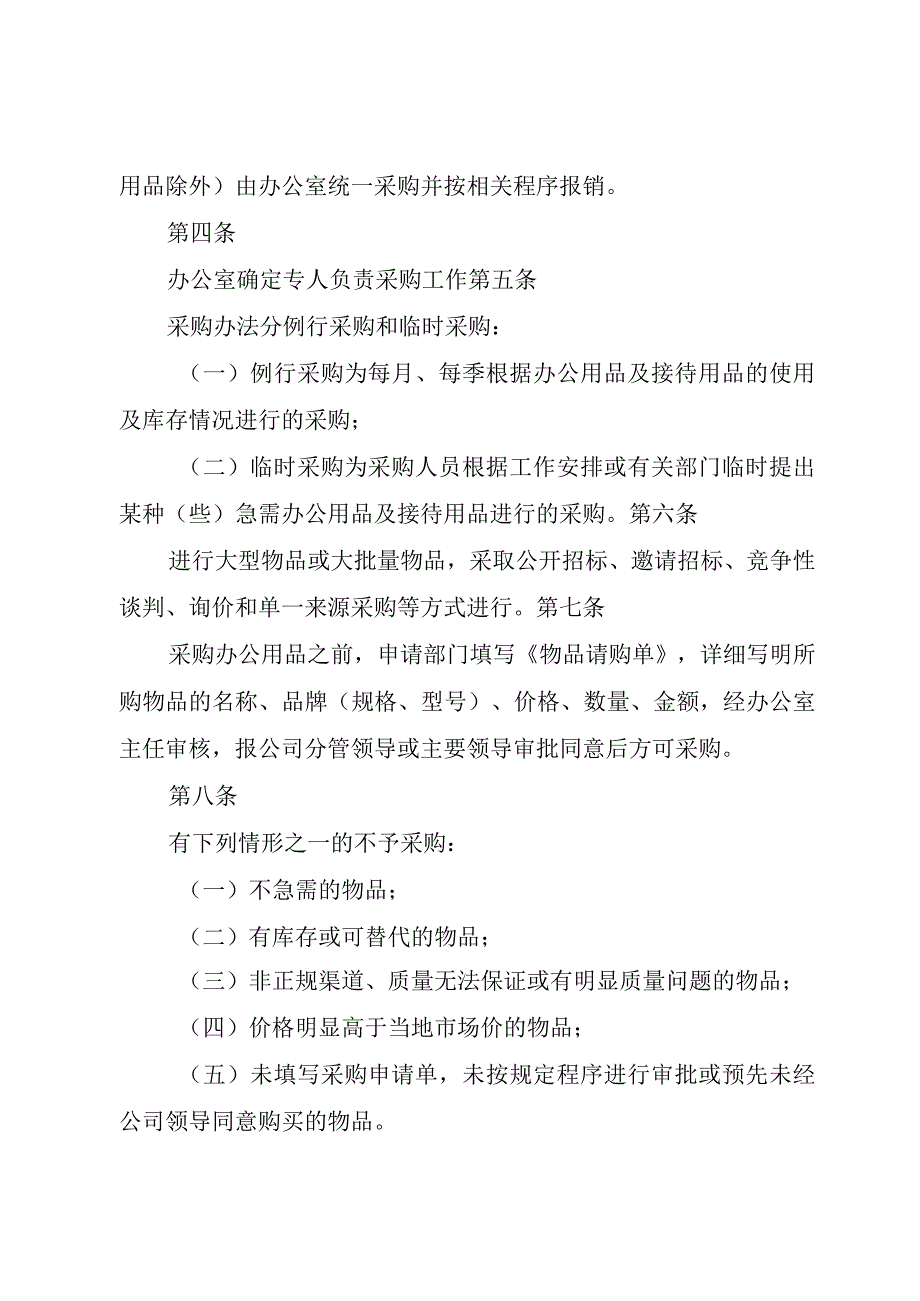 用品除外）由办公室统一采购并按相关程序报销。

第四条

办公室确定专人负责采购工作第五条

采购办法分例行采购和临时采购：

（一）例行采购为每月、每季根据办公用品及接待用品的使用及库存情况进行的采购；

（二）临时采购为采购人员根据工作安排或有关部门临时提出某种（些）急需办公用品及接待用品进行的采购。第六条

进行大型物品或大批量物品，采取公开招标、邀请招标、竞争性谈判、询价和单一来源采购等方式进行。第七条

采购办公用品之前，申请部门填写《物品请购单》，详细写明所购物品的名称、品牌（规格、型号）、价格、数量、金额，经办公室主任审核，报公司分管领导或主要领导审批同意后方可采购。

第八条

有下列情形之一的不予采购：

（一）不急需的物品；

（二）有库存或可替代的物品；

（三）非正规渠道、质量无法保证或有明显质量问题的物品；

（四）价格明显高于当地市场价的物品；

（五）未填写采购申请单，未按规定程序进行审批或预先未经公司领导同意购买的物品。